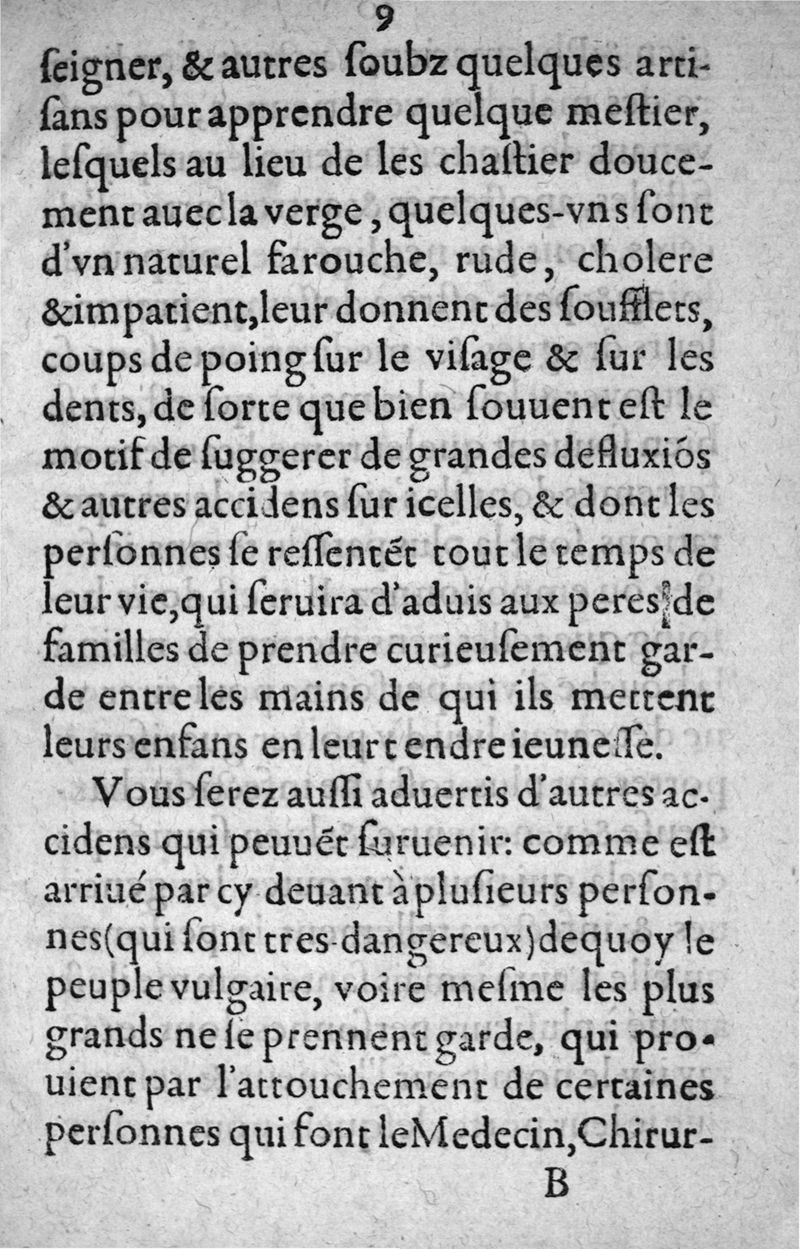 9

ſeigner, & autres ſoubz quelques artiſans pour apprendre quelque meſtier, leſquels au lieu de les chaſtier doucement auec la verge, quelques-vns ſont d'vn naturel farouche, rude, cholere & impatient, leur donnent des ſoufflets, coups de poing ſur le viſage & ſur les dents, de ſorte que bien ſouuent eſt le motif de ſuggerer de grandes defluxiõs & autres accidens ſur icelles, & dont les perſonnes ſe reſſentẽt tout le temps de leur vie, qui ſeruira d'aduis aux peres de familles de prendre curieuſement garde entre les mains de qui ils mettent leurs enfans en leur tendre ieuneſſe.

Vous ſerez auſſi aduertis d'autres accidens qui peuuẽt ſuruenir: comme eſt arriué par cy deuant à pluſieurs perſonnes (qui ſont tres-dangereux) dequoy le peuple vulgaire, voire meſme les plus grands ne ſe prennent garde, qui prouient par l'attouchement de certaines perſonnes qui font le Medecin, Chirur-

B